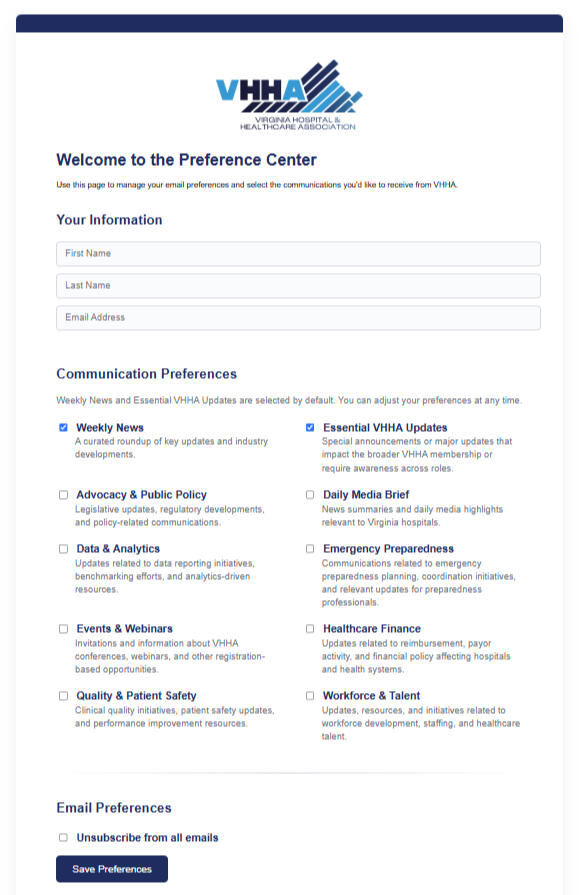 VHHA
VIRGINIA HOSPITAL & HEALTHCARE ASSOCIATION

Welcome to the Preference Center

Use this page to manage your email preferences and select the communications you'd like to receive from VHHA.

Your Information

First Name

Last Name

Email Address

Communication Preferences

Weekly News and Essential VHHA Updates are selected by default. You can adjust your preferences at any time.

Weekly News
A curated roundup of key updates and industry developments.

Advocacy & Public Policy
Legislative updates, regulatory developments, and policy-related communications.

Data & Analytics
Updates related to data reporting initiatives, benchmarking efforts, and analytics-driven resources.

Events & Webinars
Invitations and information about VHHA conferences, webinars, and other registration-based opportunities.

Quality & Patient Safety
Clinical quality initiatives, patient safety updates, and performance improvement resources.

Essential VHHA Updates
Special announcements or major updates that impact the broader VHHA membership or require awareness across roles.

Daily Media Brief
News summaries and daily media highlights relevant to Virginia hospitals.

Emergency Preparedness
Communications related to emergency preparedness planning, coordination initiatives, and relevant updates for preparedness professionals.

Healthcare Finance
Updates related to reimbursement, payor activity, and financial policy affecting hospitals and health systems.

Workforce & Talent
Updates, resources, and initiatives related to workforce development, staffing, and healthcare talent.

Email Preferences

Unsubscribe from all emails

Save Preferences